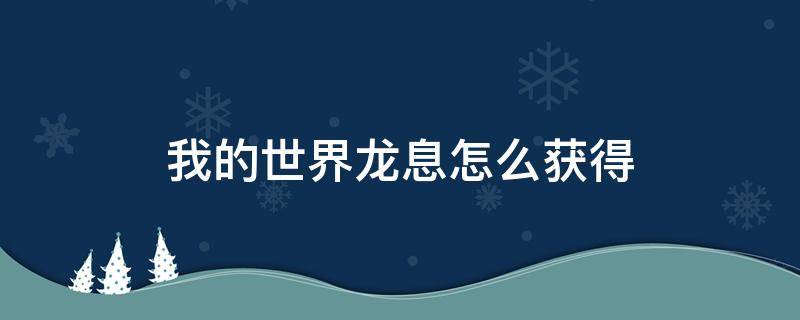 我的世界龙息怎么获得